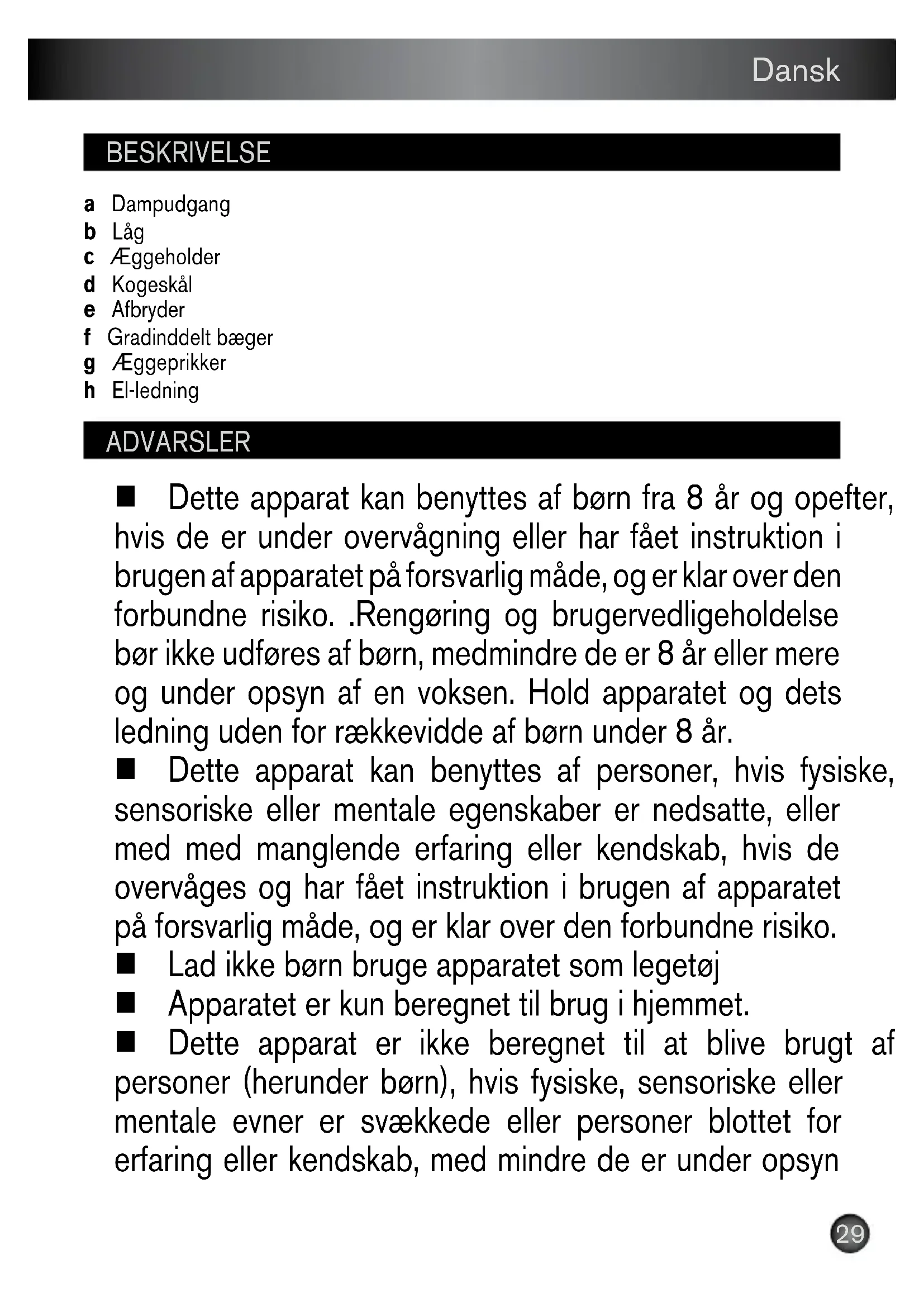 Dansk

BESKRIVELSE

a Dampudgang
b Låg
c Æggeholder
d Kogeskål
e Afbryder
f Gradinddelt bæger
g Æggeprikker
h El-ledning

ADVARSLER

■ Dette apparat kan benyttes af børn fra 8 år og opefter, hvis de er under overvågning eller har fået instruktion i brugen af apparatet på forsvarlig måde, og er klar over den forbundne risiko. .Rengøring og brugervedligeholdelse bør ikke udføres af børn, medmindre de er 8 år eller mere og under opsyn af en voksen. Hold apparatet og dets ledning uden for rækkevidde af børn under 8 år.
■ Dette apparat kan benyttes af personer, hvis fysiske, sensoriske eller mentale egenskaber er nedsatte, eller med med manglende erfaring eller kendskab, hvis de overvåges og har fået instruktion i brugen af apparatet på forsvarlig måde, og er klar over den forbundne risiko.
■ Lad ikke børn bruge apparatet som legetøj
■ Apparatet er kun beregnet til brug i hjemmet.
■ Dette apparat er ikke beregnet til at blive brugt af personer (herunder børn), hvis fysiske, sensoriske eller mentale evner er svækkede eller personer blottet for erfaring eller kendskab, med mindre de er under opsyn

29